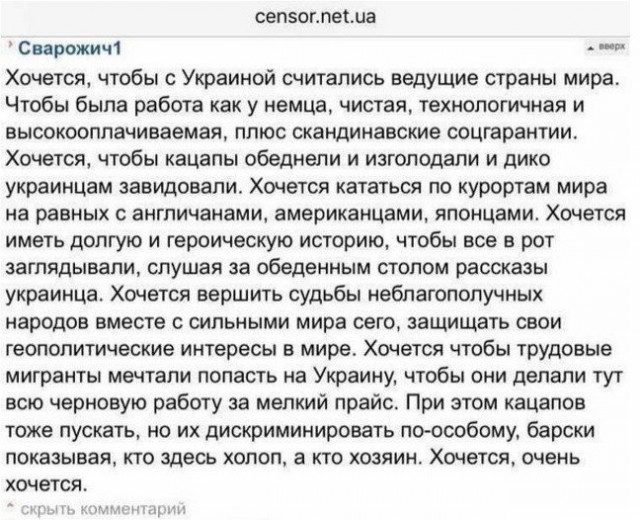 censor.net.ua

Сварожич1

вверх

Хочется, чтобы с Украиной считались ведущие страны мира. Чтобы была работа как у немца, чистая, технологичная и высокооплачиваемая, плюс скандинавские соцгарантии. Хочется, чтобы кацапы обеднели и изголодали и дико украинцам завидовали. Хочется кататься по курортам мира на равных с англичанами, американцами, японцами. Хочется иметь долгую и героическую историю, чтобы все в рот заглядывали, слушая за обеденным столом рассказы украинца. Хочется вершить судьбы неблагополучных народов вместе с сильными мира сего, защищать свои геополитические интересы в мире. Хочется чтобы трудовые мигранты мечтали попасть на Украину, чтобы они делали тут всю черновую работу за мелкий прайс. При этом кацапов тоже пускать, но их дискриминировать по-особому, барски показывая, кто здесь холоп, а кто хозяин. Хочется, очень хочется.

скрыть комментарий